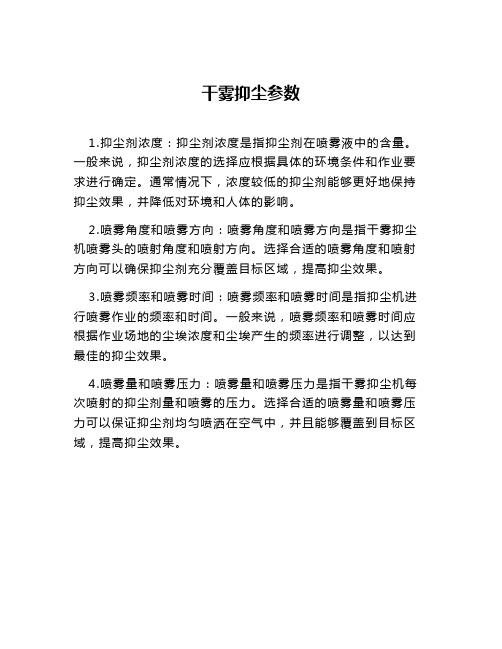 干雾抑尘参数

1.抑尘剂浓度：抑尘剂浓度是指抑尘剂在喷雾液中的含量。一般来说，抑尘剂浓度的选择应根据具体的环境条件和作业要求进行确定。通常情况下，浓度较低的抑尘剂能够更好地保持抑尘效果，并降低对环境和人体的影响。

2.喷雾角度和喷雾方向：喷雾角度和喷雾方向是指干雾抑尘机喷雾头的喷射角度和喷射方向。选择合适的喷雾角度和喷射方向可以确保抑尘剂充分覆盖目标区域，提高抑尘效果。

3.喷雾频率和喷雾时间：喷雾频率和喷雾时间是指抑尘机进行喷雾作业的频率和时间。一般来说，喷雾频率和喷雾时间应根据作业场地的尘埃浓度和尘埃产生的频率进行调整，以达到最佳的抑尘效果。

4.喷雾量和喷雾压力：喷雾量和喷雾压力是指干雾抑尘机每次喷射的抑尘剂量和喷雾的压力。选择合适的喷雾量和喷雾压力可以保证抑尘剂均匀喷洒在空气中，并且能够覆盖到目标区域，提高抑尘效果。